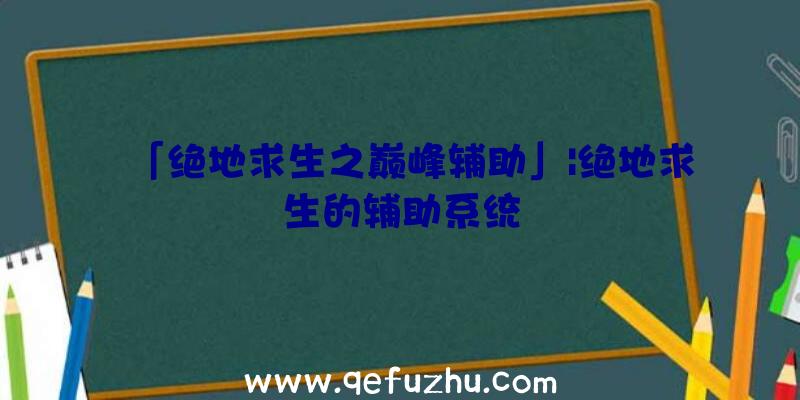 「绝地求生之巅峰辅助」:绝地求生的辅助系统

www.qefuzhu.com